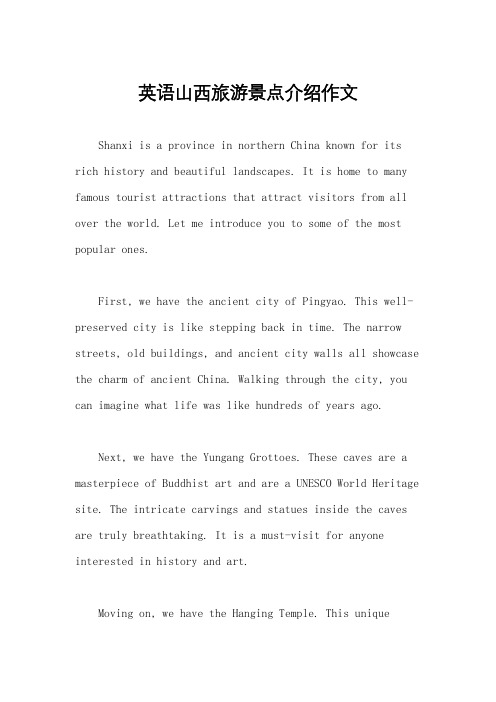 英语山西旅游景点介绍作文

Shanxi is a province in northern China known for its rich history and beautiful landscapes. It is home to many famous tourist attractions that attract visitors from all over the world. Let me introduce you to some of the most popular ones.

First, we have the ancient city of Pingyao. This well-preserved city is like stepping back in time. The narrow streets, old buildings, and ancient city walls all showcase the charm of ancient China. Walking through the city, you can imagine what life was like hundreds of years ago.

Next, we have the Yungang Grottoes. These caves are a masterpiece of Buddhist art and are a UNESCO World Heritage site. The intricate carvings and statues inside the caves are truly breathtaking. It is a must-visit for anyone interested in history and art.

Moving on, we have the Hanging Temple. This unique